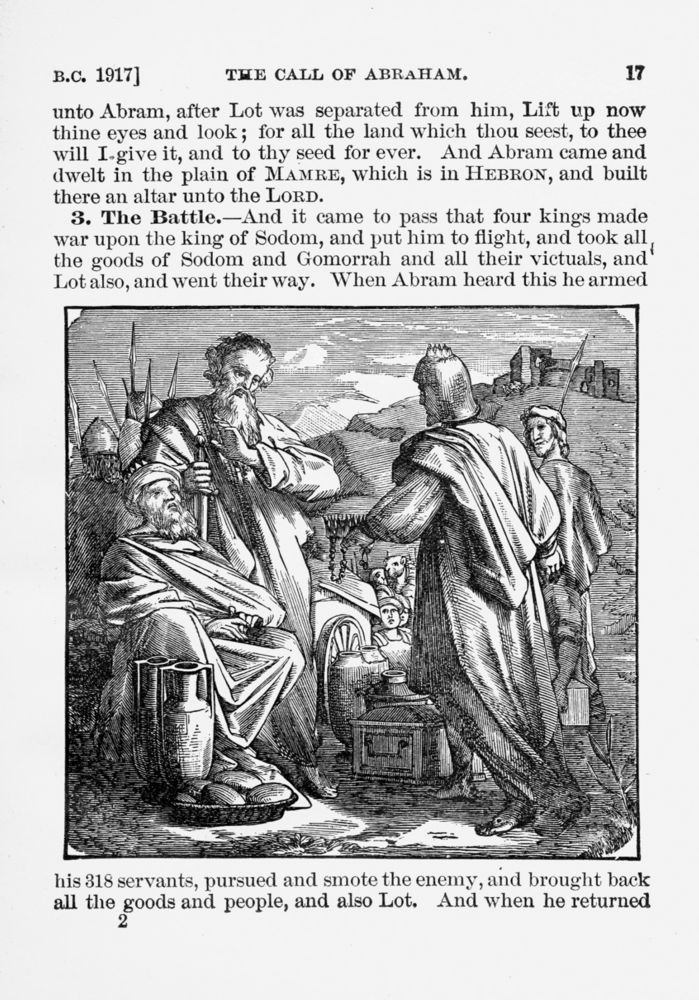 B.C. 1917]  THE CALL OF ABRAHAM.  17

unto Abram, after Lot was separated from him, Lift up now thine eyes and look; for all the land which thou seest, to thee will I give it, and to thy seed for ever. And Abram came and dwelt in the plain of MAMRE, which is in HEBRON, and built there an altar unto the LORD.

3. The Battle.—And it came to pass that four kings made war upon the king of Sodom, and put him to flight, and took all the goods of Sodom and Gomorrah and all their victuals, and Lot also, and went their way. When Abram heard this he armed

his 318 servants, pursued and smote the enemy, and brought back all the goods and people, and also Lot. And when he returned

2